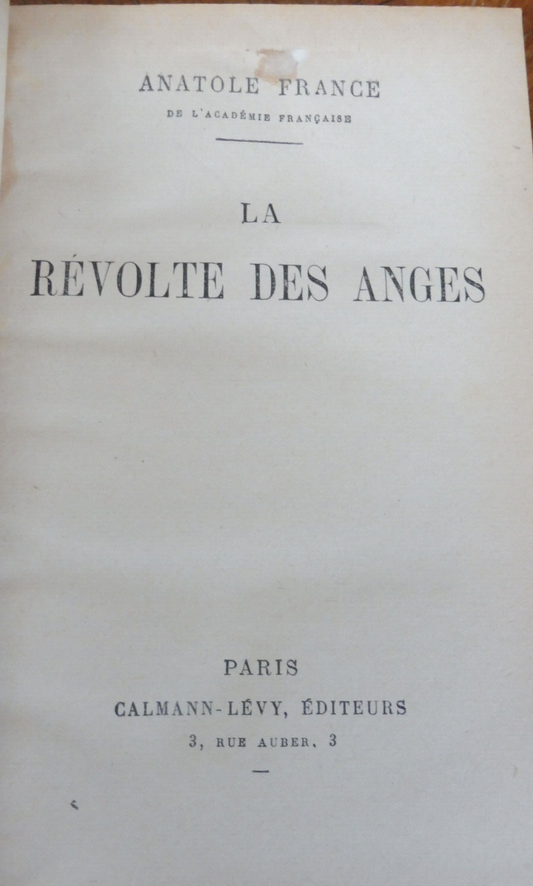 ANATOLE FRANCE
DE L'ACADÉMIE FRANÇAISE

LA
RÉVOLTE DES ANGES

PARIS
CALMANN-LÉVY, ÉDITEURS
3, RUE AUBER, 3